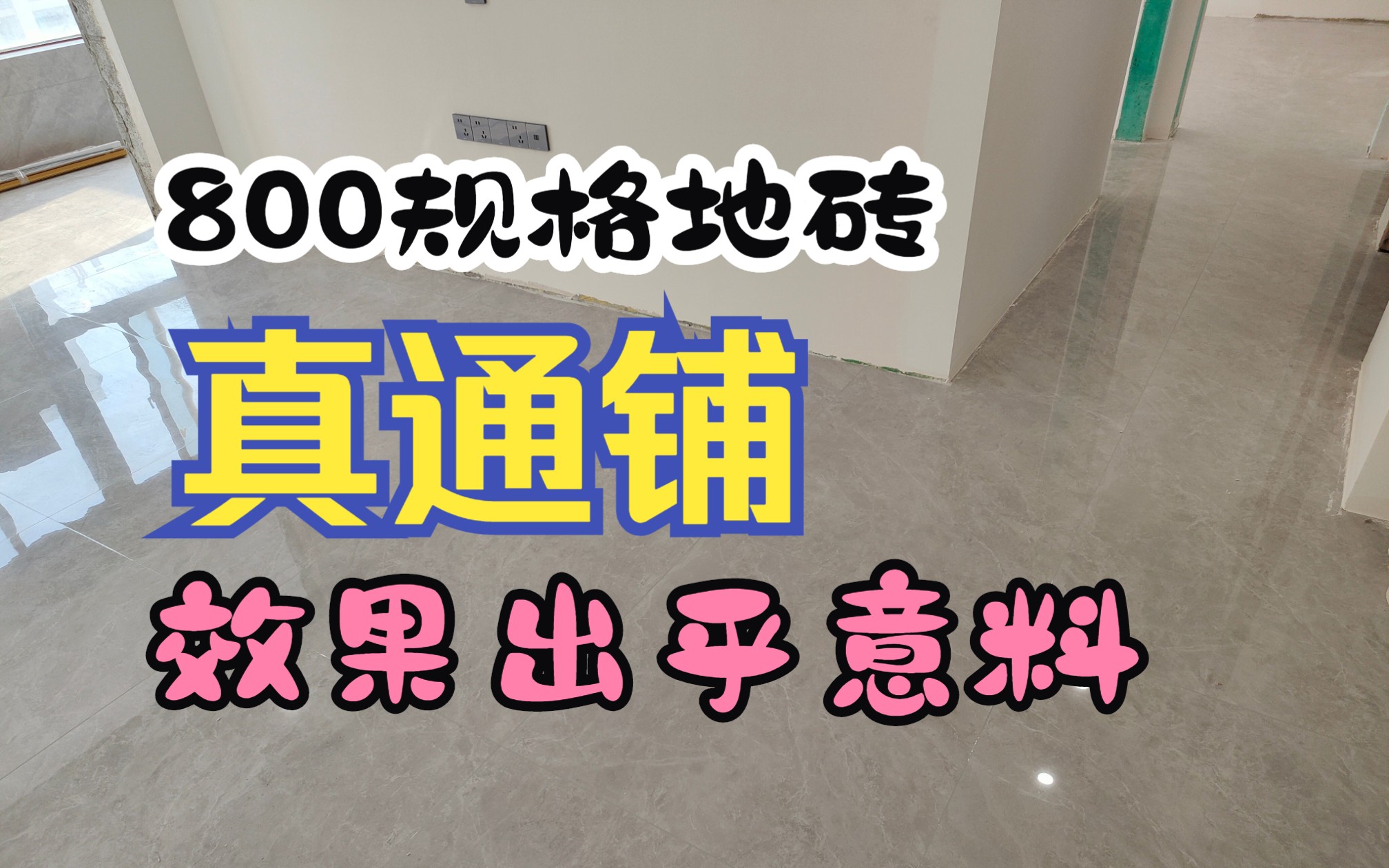 800规格地砖

真通铺

效果出乎意料